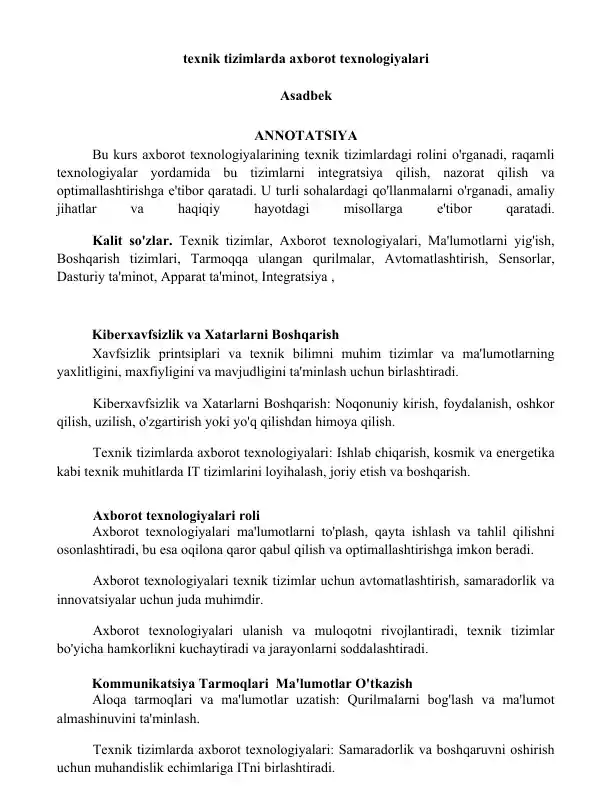 texnik tizimlarda axborot texnologiyalari

Asadbek

ANNOTATSIYA

Bu kurs axborot texnologiyalarining texnik tizimlardagi rolini o'rganadi, raqamli texnologiyalar yordamida bu tizimlarni integratsiya qilish, nazorat qilish va optimallashtirishga e'tibor qaratadi. U turli sohalardagi qo'llanmalarni o'rganadi, amaliy jihatlar va haqiqiy hayotdagi misollarga e'tibor qaratadi.

Kalit so'zlar. Texnik tizimlar, Axborot texnologiyalari, Ma'lumotlarni yig'ish, Boshqarish tizimlari, Tarmoqqa ulangan qurilmalar, Avtomatlashtirish, Sensorlar, Dasturiy ta'minot, Apparat ta'minot, Integratsiya ,

Kiberxavfsizlik va Xatarlarni Boshqarish

Xavfsizlik printsiplari va texnik bilimni muhim tizimlar va ma'lumotlarning yaxlitligini, maxfiyligini va mavjudligini ta'minlash uchun birlashtiradi.

Kiberxavfsizlik va Xatarlarni Boshqarish: Noqonuniy kirish, foydalanish, oshkor qilish, uzilish, o'zgartirish yoki yo'q qilishdan himoya qilish.

Texnik tizimlarda axborot texnologiyalari: Ishlab chiqarish, kosmik va energetika kabi texnik muhitlarda IT tizimlarini loyihalash, joriy etish va boshqarish.

Axborot texnologiyalari roli

Axborot texnologiyalari ma'lumotlarni to'plash, qayta ishlash va tahlil qilishni osonlashtiradi, bu esa oqilona qaror qabul qilish va optimallashtirishga imkon beradi.

Axborot texnologiyalari texnik tizimlar uchun avtomatlashtirish, samaradorlik va innovatsiyalar uchun juda muhimdir.

Axborot texnologiyalari ulanish va muloqotni rivojlantiradi, texnik tizimlar bo'yicha hamkorlikni kuchaytiradi va jarayonlarni soddalashtiradi.

Kommunikatsiya Tarmoqlari Ma'lumotlar O'tkazish

Aloqa tarmoqlari va ma'lumotlar uzatish: Qurilmalarni bog'lash va ma'lumot almashinuvini ta'minlash.

Texnik tizimlarda axborot texnologiyalari: Samaradorlik va boshqaruvni oshirish uchun muhandislik echimlariga ITni birlashtiradi.